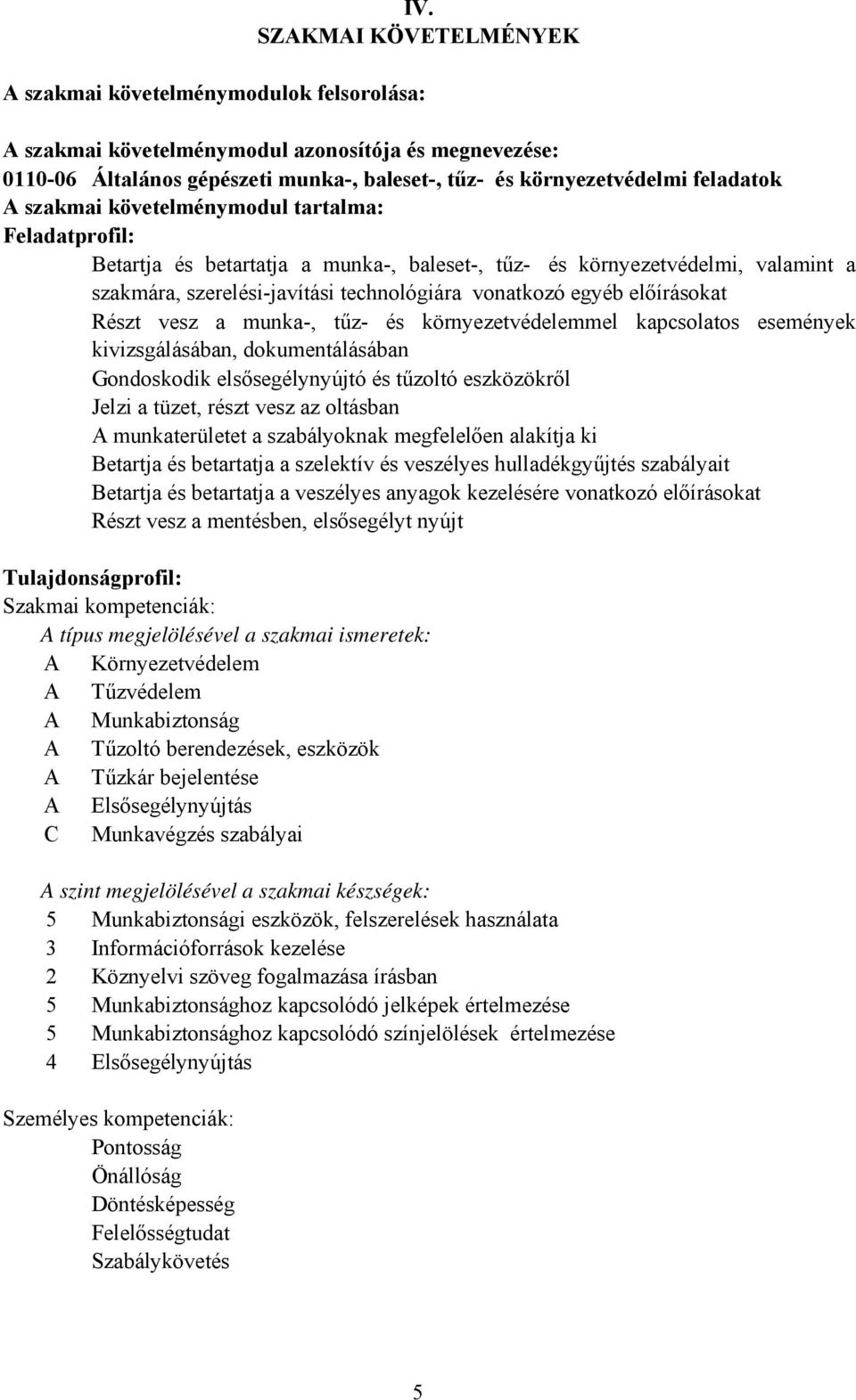 IV.
SZAKMAI KÖVETELMÉNYEK

A szakmai követelménymodulok felsorolása:

A szakmai követelménymodul azonosítója és megnevezése:
0110-06 Általános gépészeti munka-, baleset-, tűz- és környezetvédelmi feladatok
A szakmai követelménymodul tartalma:
Feladatprofil:
Betartja és betartatja a munka-, baleset-, tűz- és környezetvédelmi, valamint a szakmára, szerelési-javítási technológiára vonatkozó egyéb előírásokat
Részt vesz a munka-, tűz- és környezetvédelemmel kapcsolatos események kivizsgálásában, dokumentálásában
Gondoskodik elsősegélynyújtó és tűzoltó eszközökről
Jelzi a tüzet, részt vesz az oltásban
A munkaterületet a szabályoknak megfelelően alakítja ki
Betartja és betartatja a szelektív és veszélyes hulladékgyűjtés szabályait
Betartja és betartatja a veszélyes anyagok kezelésére vonatkozó előírásokat
Részt vesz a mentésben, elsősegélyt nyújt

Tulajdonságprofil:
Szakmai kompetenciák:
A típus megjelölésével a szakmai ismeretek:
A Környezetvédelem
A Tűzvédelem
A Munkabiztonság
A Tűzoltó berendezések, eszközök
A Tűzkár bejelentése
A Elsősegélynyújtás
C Munkavégzés szabályai

A szint megjelölésével a szakmai készségek:
5 Munkabiztonsági eszközök, felszerelések használata
3 Információforrások kezelése
2 Köznyelvi szöveg fogalmazása írásban
5 Munkabiztonsághoz kapcsolódó jelképek értelmezése
5 Munkabiztonsághoz kapcsolódó színjelölések értelmezése
4 Elsősegélynyújtás

Személyes kompetenciák:
Pontosság
Önállóság
Döntésképesség
Felelősségtudat
Szabálykövetés

5